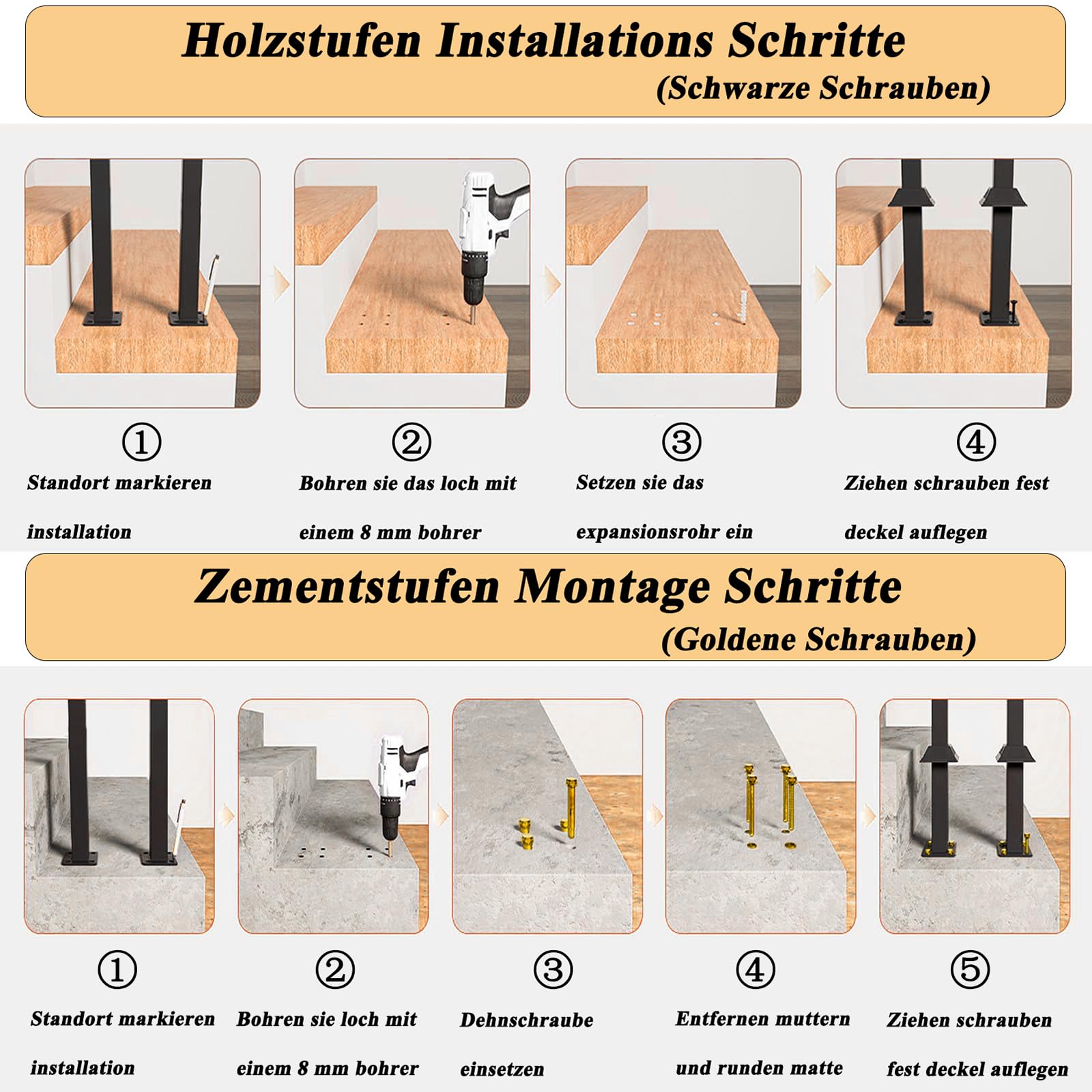 Holzstufen Installations Schritte
(Schwarze Schrauben)

①
Standort markieren installation

②
Bohren sie das loch mit einem 8 mm bohrer

③
Setzen sie das expansionsrohr ein

④
Ziehen schrauben fest deckel auflegen

Zementstufen Montage Schritte
(Goldene Schrauben)

①
Standort markieren installation

②
Bohren sie loch mit einem 8 mm bohrer

③
Dehnschraube einsetzen

④
Entfernen muttern und runden matte

⑤
Ziehen schrauben fest deckel auflegen